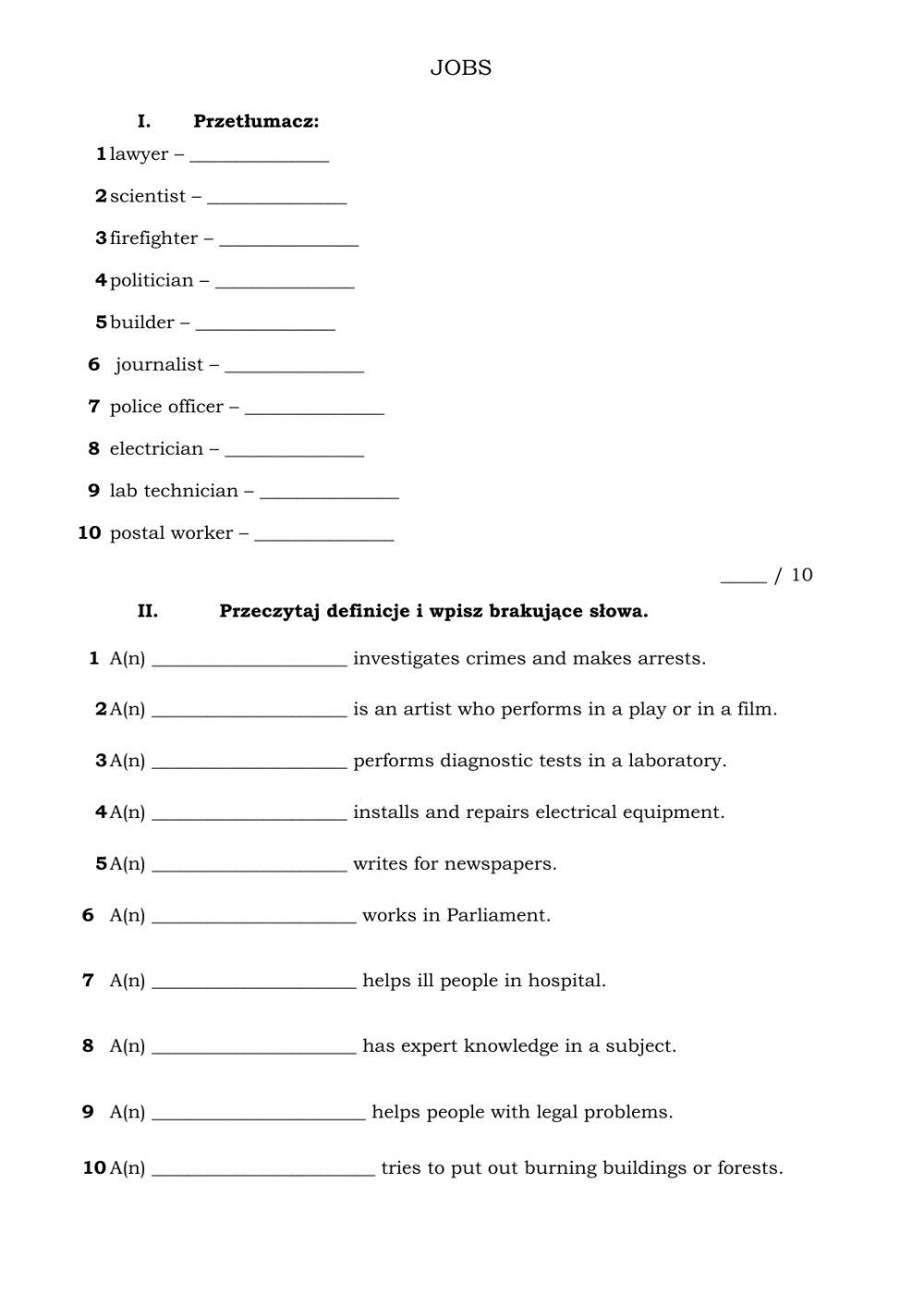 JOBS

I. Przetłumacz:

1 lawyer – ______________

2 scientist – ______________

3 firefighter – ______________

4 politician – ______________

5 builder – ______________

6 journalist – ______________

7 police officer – ______________

8 electrician – ______________

9 lab technician – ______________

10 postal worker – ______________

_____ / 10

II. Przeczytaj definicje i wpisz brakujące słowa.

1 A(n) ____________________ investigates crimes and makes arrests.

2 A(n) ____________________ is an artist who performs in a play or in a film.

3 A(n) ____________________ performs diagnostic tests in a laboratory.

4 A(n) ____________________ installs and repairs electrical equipment.

5 A(n) ____________________ writes for newspapers.

6 A(n) ____________________ works in Parliament.

7 A(n) ____________________ helps ill people in hospital.

8 A(n) ____________________ has expert knowledge in a subject.

9 A(n) ____________________ helps people with legal problems.

10 A(n) ____________________ tries to put out burning buildings or forests.